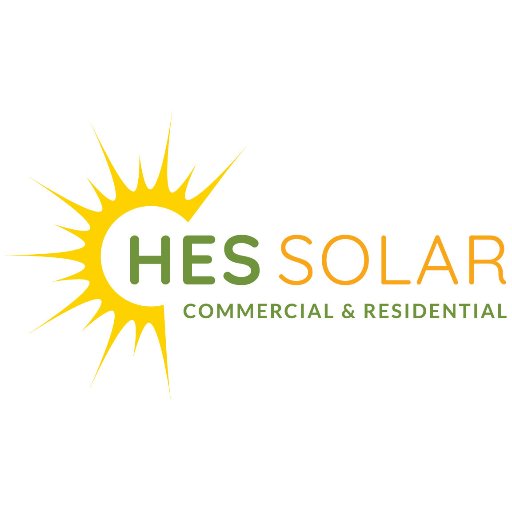 HES SOLAR
COMMERCIAL & RESIDENTIAL